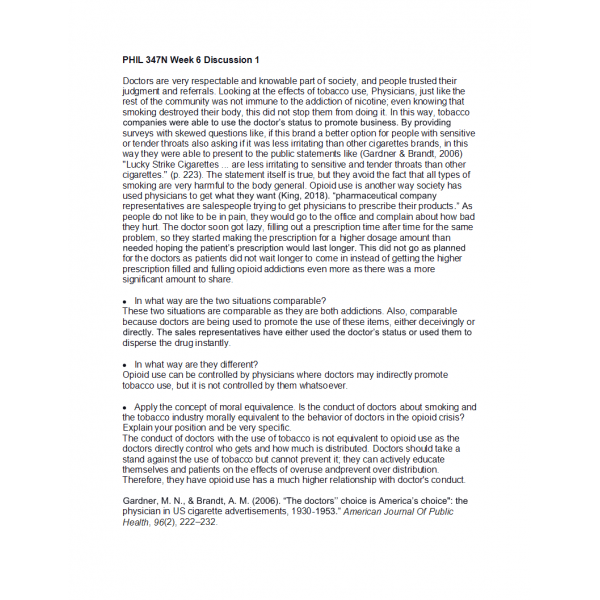 PHIL 347N Week 6 Discussion 1

Doctors are very respectable and knowable part of society, and people trusted their judgment and referrals. Looking at the effects of tobacco use, Physicians, just like the rest of the community was not immune to the addiction of nicotine; even knowing that smoking destroyed their body, this did not stop them from doing it. In this way, tobacco companies were able to use the doctor's status to promote business. By providing surveys with skewed questions like, if this brand a better option for people with sensitive or tender throats also asking if it was less irritating than other cigarettes brands, in this way they were able to present to the public statements like (Gardner & Brandt, 2006) "Lucky Strike Cigarettes ... are less irritating to sensitive and tender throats than other cigarettes." (p. 223). The statement itself is true, but they avoid the fact that all types of smoking are very harmful to the body general. Opioid use is another way society has used physicians to get what they want (King, 2018). "pharmaceutical company representatives are salespeople trying to get physicians to prescribe their products." As people do not like to be in pain, they would go to the office and complain about how bad they hurt. The doctor soon got lazy, filling out a prescription time after time for the same problem, so they started making the prescription for a higher dosage amount than needed hoping the patient's prescription would last longer. This did not go as planned for the doctors as patients did not wait longer to come in instead of getting the higher prescription filled and fulling opioid addictions even more as there was a more significant amount to share.

• In what way are the two situations comparable?
These two situations are comparable as they are both addictions. Also, comparable because doctors are being used to promote the use of these items, either deceivingly or directly. The sales representatives have either used the doctor's status or used them to disperse the drug instantly.

• In what way are they different?
Opioid use can be controlled by physicians where doctors may indirectly promote tobacco use, but it is not controlled by them whatsoever.

• Apply the concept of moral equivalence. Is the conduct of doctors about smoking and the tobacco industry morally equivalent to the behavior of doctors in the opioid crisis? Explain your position and be very specific.
The conduct of doctors with the use of tobacco is not equivalent to opioid use as the doctors directly control who gets and how much is distributed. Doctors should take a stand against the use of tobacco but cannot prevent it; they can actively educate themselves and patients on the effects of overuse andprevent over distribution. Therefore, they have opioid use has a much higher relationship with doctor's conduct.

Gardner, M. N., & Brandt, A. M. (2006). "The doctors" choice is America's choice": the physician in US cigarette advertisements, 1930-1953." American Journal Of Public Health, 96(2), 222–232.